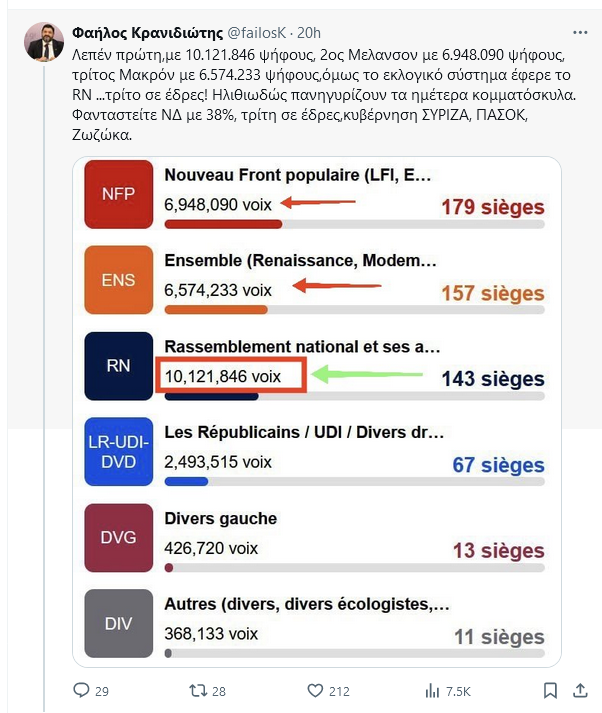 Φαήλος Κρανιδιώτης @failosK · 20h

Λεπέν πρώτη,με 10.121.846 ψήφους, 2ος Μελανσον με 6.948.090 ψήφους, τρίτος Μακρόν με 6.574.233 ψήφους,όμως το εκλογικό σύστημα έφερε το RN ...τρίτο σε έδρες! Ηλιθιωδώς πανηγυρίζουν τα ημέτερα κομματόσκυλα. Φανταστείτε ΝΔ με 38%, τρίτη σε έδρες,κυβέρνηση ΣΥΡΙΖΑ, ΠΑΣΟΚ, Ζωζώκα.

NFP
Nouveau Front populaire (LFI, E...
6,948,090 voix
179 sièges

ENS
Ensemble (Renaissance, Modem...
6,574,233 voix
157 sièges

RN
Rassemblement national et ses a...
10,121,846 voix
143 sièges

LR-UDI-DVD
Les Républicains / UDI / Divers dr...
2,493,515 voix
67 sièges

DVG
Divers gauche
426,720 voix
13 sièges

DIV
Autres (divers, divers écologistes,...
368,133 voix
11 sièges

29 28 212 7.5K